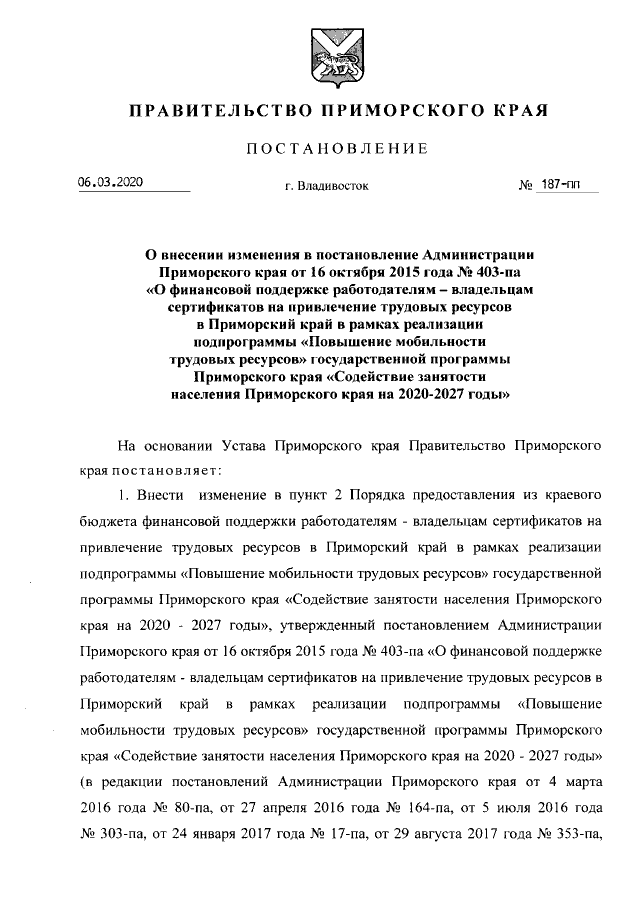 ПРАВИТЕЛЬСТВО ПРИМОРСКОГО КРАЯ

ПОСТАНОВЛЕНИЕ

06.03.2020

г. Владивосток

№ 187-пп

О внесении изменения в постановление Администрации Приморского края от 16 октября 2015 года № 403-па «О финансовой поддержке работодателям – владельцам сертификатов на привлечение трудовых ресурсов в Приморский край в рамках реализации подпрограммы «Повышение мобильности трудовых ресурсов» государственной программы Приморского края «Содействие занятости населения Приморского края на 2020-2027 годы»

На основании Устава Приморского края Правительство Приморского края постановляет:

1. Внести изменение в пункт 2 Порядка предоставления из краевого бюджета финансовой поддержки работодателям - владельцам сертификатов на привлечение трудовых ресурсов в Приморский край в рамках реализации подпрограммы «Повышение мобильности трудовых ресурсов» государственной программы Приморского края «Содействие занятости населения Приморского края на 2020 - 2027 годы», утвержденный постановлением Администрации Приморского края от 16 октября 2015 года № 403-па «О финансовой поддержке работодателям - владельцам сертификатов на привлечение трудовых ресурсов в Приморский край в рамках реализации подпрограммы «Повышение мобильности трудовых ресурсов» государственной программы Приморского края «Содействие занятости населения Приморского края на 2020 - 2027 годы» (в редакции постановлений Администрации Приморского края от 4 марта 2016 года № 80-па, от 27 апреля 2016 года № 164-па, от 5 июля 2016 года № 303-па, от 24 января 2017 года № 17-па, от 29 августа 2017 года № 353-па,